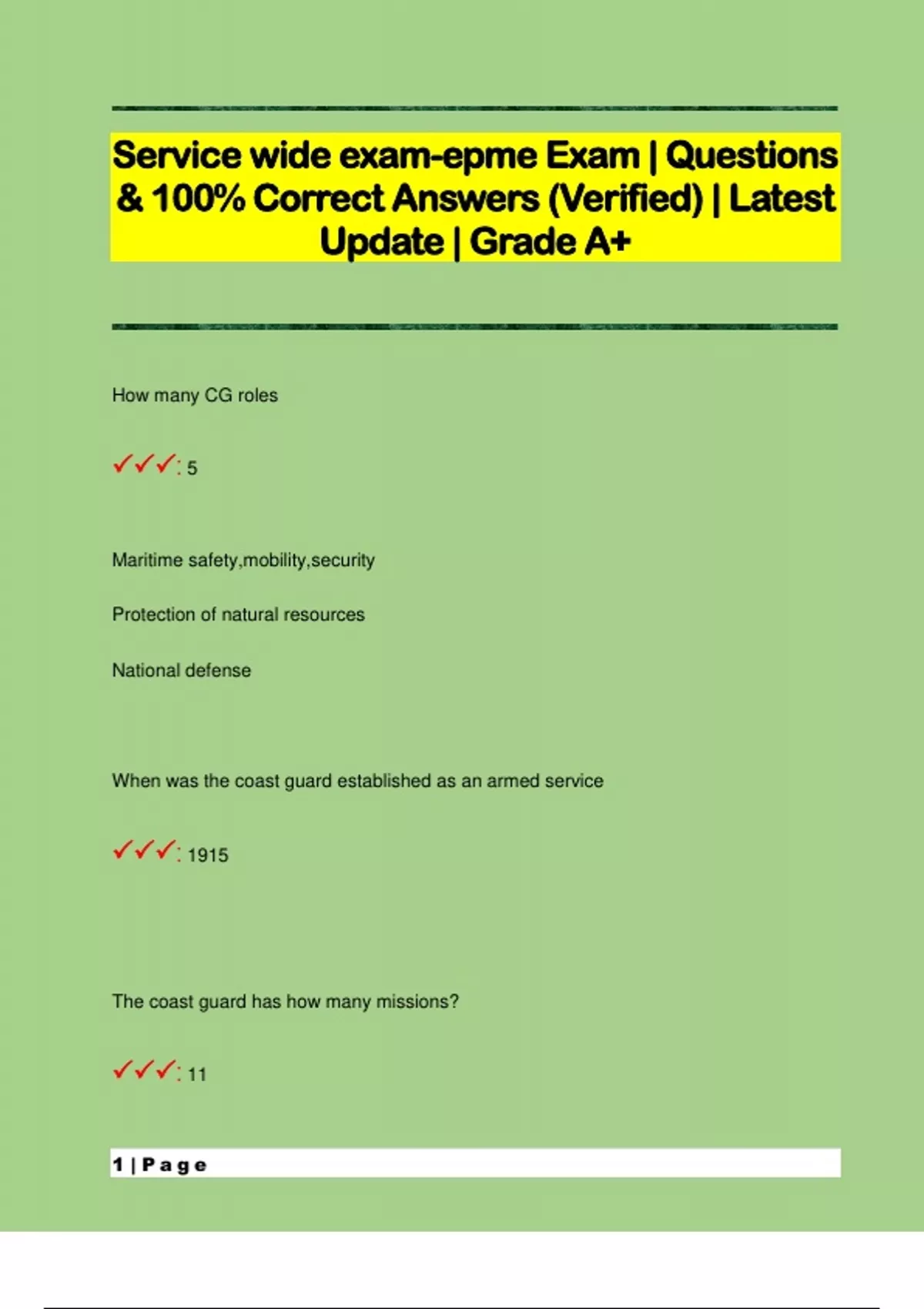 Service wide exam-epme Exam | Questions & 100% Correct Answers (Verified) | Latest Update | Grade A+

How many CG roles

✓✓✓: 5

Maritime safety,mobility,security

Protection of natural resources

National defense

When was the coast guard established as an armed service

✓✓✓: 1915

The coast guard has how many missions?

✓✓✓: 11

1 | P a g e